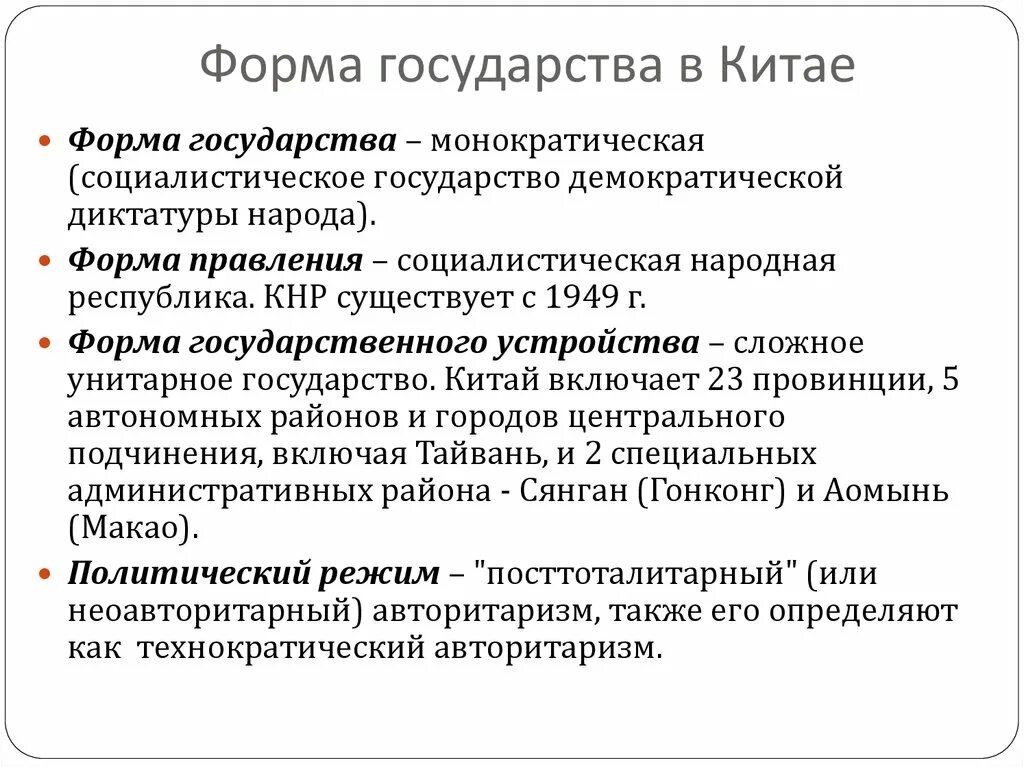 Форма государства в Китае

Форма государства – монократическая (социалистическое государство демократической диктатуры народа).

Форма правления – социалистическая народная республика. КНР существует с 1949 г.

Форма государственного устройства – сложное унитарное государство. Китай включает 23 провинции, 5 автономных районов и городов центрального подчинения, включая Тайвань, и 2 специальных административных района - Сянган (Гонконг) и Аомынь (Макао).

Политический режим – "посттоталитарный" (или неоавторитарный) авторитаризм, также его определяют как технократический авторитаризм.